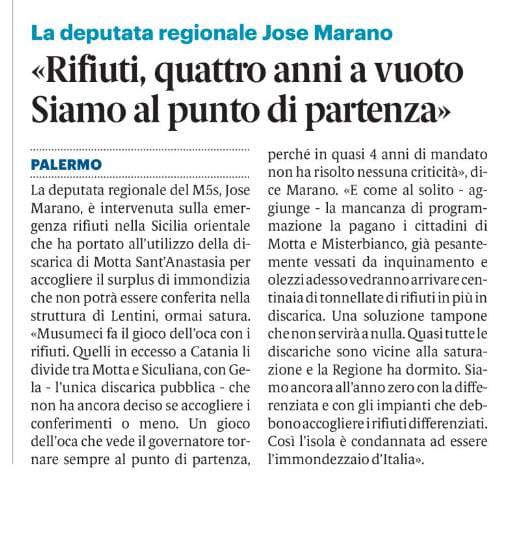 La deputata regionale Jose Marano

«Rifiuti, quattro anni a vuoto Siamo al punto di partenza»

PALERMO

La deputata regionale del M5s, Jose Marano, è intervenuta sulla emergenza rifiuti nella Sicilia orientale che ha portato all'utilizzo della discarica di Motta Sant'Anastasia per accogliere il surplus di immondizia che non potrà essere conferita nella struttura di Lentini, ormai satura. «Musumeci fa il gioco dell'oca con i rifiuti. Quelli in eccesso a Catania li divide tra Motta e Siculiana, con Gela - l'unica discarica pubblica - che non ha ancora deciso se accogliere i conferimenti o meno. Un gioco dell'oca che vede il governatore tornare sempre al punto di partenza, perché in quasi 4 anni di mandato non ha risolto nessuna criticità», dice Marano. «E come al solito - aggiunge - la mancanza di programmazione la pagano i cittadini di Motta e Misterbianco, già pesantemente vessati da inquinamento e olezzi adesso vedranno arrivare centinaia di tonnellate di rifiuti in più in discarica. Una soluzione tampone che non servirà a nulla. Quasi tutte le discariche sono vicine alla saturazione e la Regione ha dormito. Siamo ancora all'anno zero con la differenziata e con gli impianti che debbono accogliere i rifiuti differenziati. Così l'isola è condannata ad essere l'immondezzaio d'Italia».